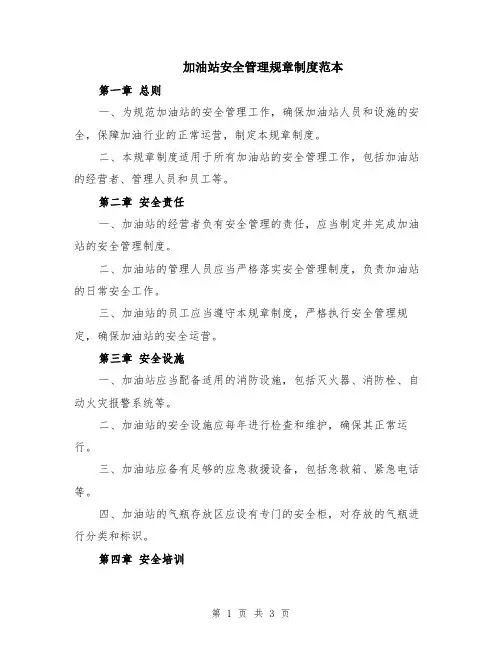 加油站安全管理规章制度范本

第一章 总则

一、为规范加油站的安全管理工作，确保加油站人员和设施的安全，保障加油行业的正常运营，制定本规章制度。

二、本规章制度适用于所有加油站的安全管理工作，包括加油站的经营者、管理人员和员工等。

第二章 安全责任

一、加油站的经营者负有安全管理的责任，应当制定并完成加油站的安全管理制度。

二、加油站的管理人员应当严格落实安全管理制度，负责加油站的日常安全工作。

三、加油站的员工应当遵守本规章制度，严格执行安全管理规定，确保加油站的安全运营。

第三章 安全设施

一、加油站应当配备适用的消防设施，包括灭火器、消防栓、自动火灾报警系统等。

二、加油站的安全设施应每年进行检查和维护，确保其正常运行。

三、加油站应备有足够的应急救援设备，包括急救箱、紧急电话等。

四、加油站的气瓶存放区应设有专门的安全柜，对存放的气瓶进行分类和标识。

第四章 安全培训

第 1 页 共 3 页